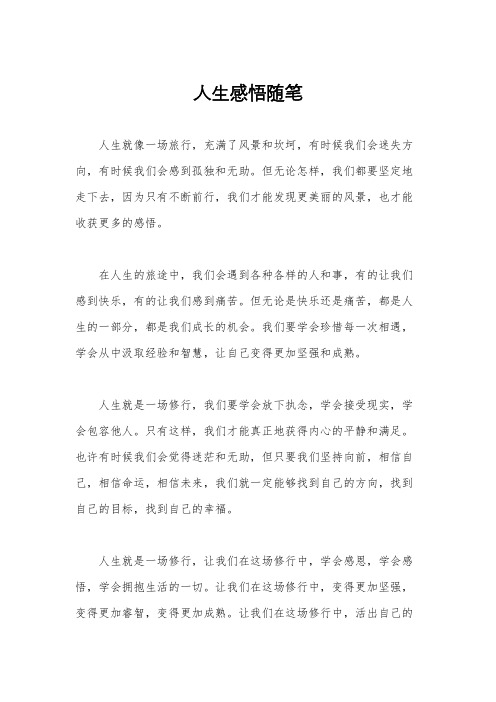 人生感悟随笔

人生就像一场旅行，充满了风景和坎坷，有时候我们会迷失方向，有时候我们会感到孤独和无助。但无论怎样，我们都要坚定地走下去，因为只有不断前行，我们才能发现更美丽的风景，也才能收获更多的感悟。

在人生的旅途中，我们会遇到各种各样的人和事，有的让我们感到快乐，有的让我们感到痛苦。但无论是快乐还是痛苦，都是人生的一部分，都是我们成长的机会。我们要学会珍惜每一次相遇，学会从中汲取经验和智慧，让自己变得更加坚强和成熟。

人生就是一场修行，我们要学会放下执念，学会接受现实，学会包容他人。只有这样，我们才能真正地获得内心的平静和满足。也许有时候我们会觉得迷茫和无助，但只要我们坚持向前，相信自己，相信命运，相信未来，我们就一定能够找到自己的方向，找到自己的目标，找到自己的幸福。

人生就是一场修行，让我们在这场修行中，学会感恩，学会感悟，学会拥抱生活的一切。让我们在这场修行中，变得更加坚强，变得更加睿智，变得更加成熟。让我们在这场修行中，活出自己的